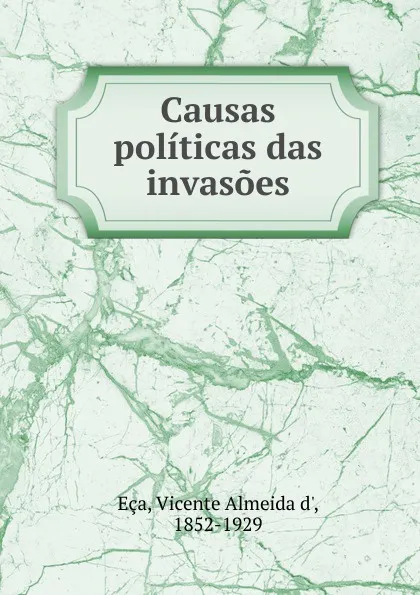 Causas políticas das invasões

Eça, Vicente Almeida d', 1852-1929